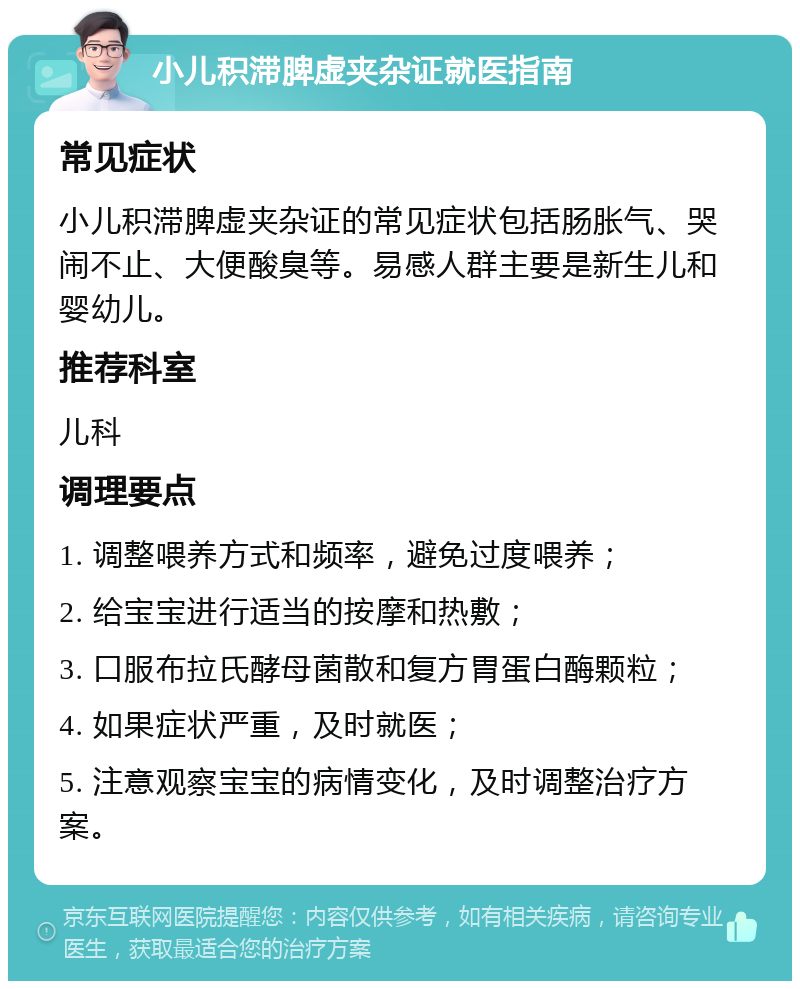 小儿积滞脾虚夹杂证就医指南

常见症状

小儿积滞脾虚夹杂证的常见症状包括肠胀气、哭闹不止、大便酸臭等。易感人群主要是新生儿和婴幼儿。

推荐科室

儿科

调理要点

1. 调整喂养方式和频率，避免过度喂养；

2. 给宝宝进行适当的按摩和热敷；

3. 口服布拉氏酵母菌散和复方胃蛋白酶颗粒；

4. 如果症状严重，及时就医；

5. 注意观察宝宝的病情变化，及时调整治疗方案。

京东互联网医院提醒您：内容仅供参考，如有相关疾病，请咨询专业医生，获取最适合您的治疗方案